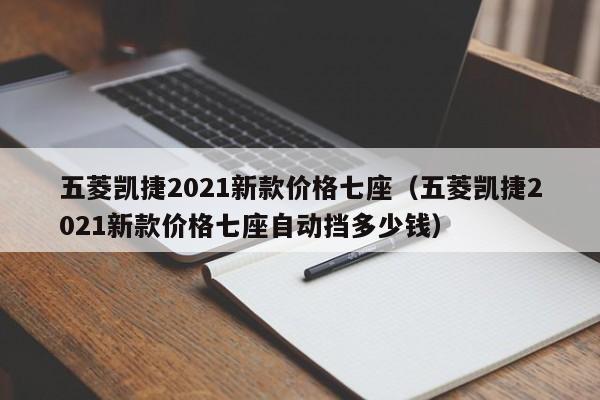 五菱凯捷2021新款价格七座（五菱凯捷2021新款价格七座自动挡多少钱）